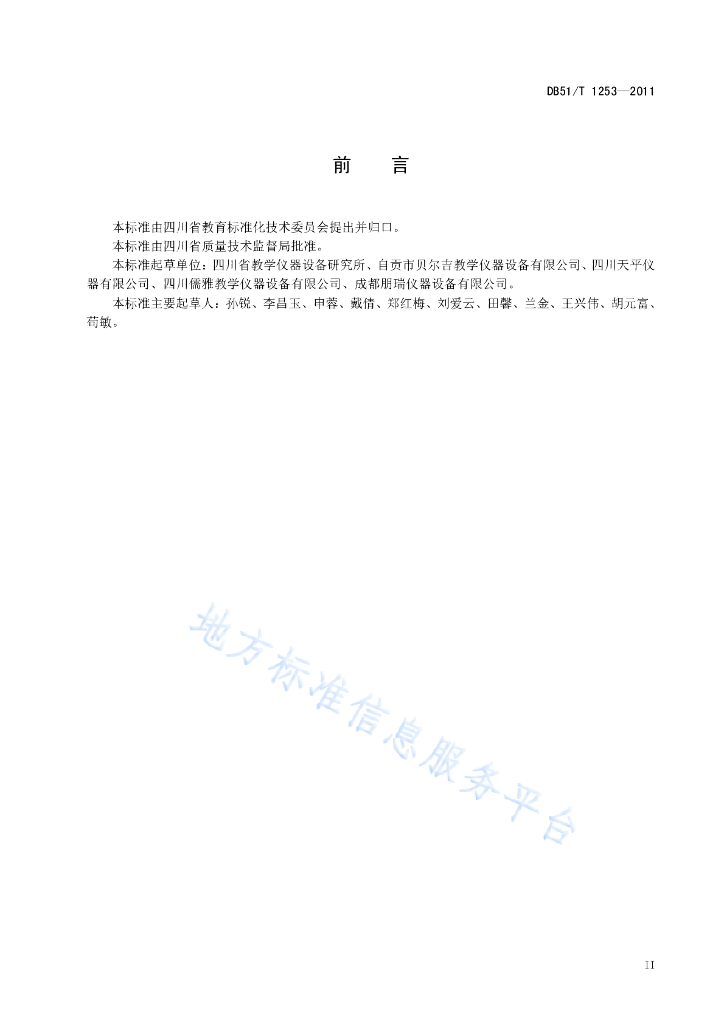 DB51/T 1253—2011

前　言

本标准由四川省教育标准化技术委员会提出并归口。

本标准由四川省质量技术监督局批准。

本标准起草单位：四川省教学仪器设备研究所、自贡市贝尔吉教学仪器设备有限公司、四川天平仪器有限公司、四川儒雅教学仪器设备有限公司、成都朋瑞仪器设备有限公司。

本标准主要起草人：孙锐、李昌玉、申蓉、戴倩、郑红梅、刘爱云、田馨、兰金、王兴伟、胡元富、苟敏。

地方标准信息服务平台

II